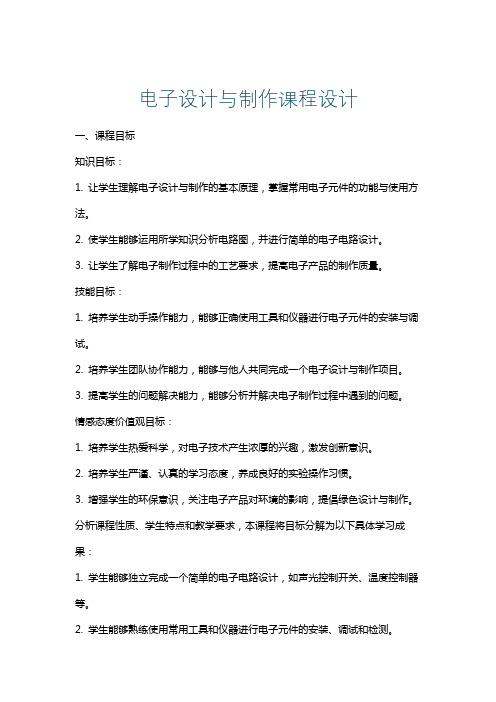 电子设计与制作课程设计

一、课程目标

知识目标：

1. 让学生理解电子设计与制作的基本原理，掌握常用电子元件的功能与使用方法。

2. 使学生能够运用所学知识分析电路图，并进行简单的电子电路设计。

3. 让学生了解电子制作过程中的工艺要求，提高电子产品的制作质量。

技能目标：

1. 培养学生动手操作能力，能够正确使用工具和仪器进行电子元件的安装与调试。

2. 培养学生团队协作能力，能够与他人共同完成一个电子设计与制作项目。

3. 提高学生的问题解决能力，能够分析并解决电子制作过程中遇到的问题。

情感态度价值观目标：

1. 培养学生热爱科学，对电子技术产生浓厚的兴趣，激发创新意识。

2. 培养学生严谨、认真的学习态度，养成良好的实验操作习惯。

3. 增强学生的环保意识，关注电子产品对环境的影响，提倡绿色设计与制作。

分析课程性质、学生特点和教学要求，本课程将目标分解为以下具体学习成果：

1. 学生能够独立完成一个简单的电子电路设计，如声光控制开关、温度控制器等。

2. 学生能够熟练使用常用工具和仪器进行电子元件的安装、调试和检测。